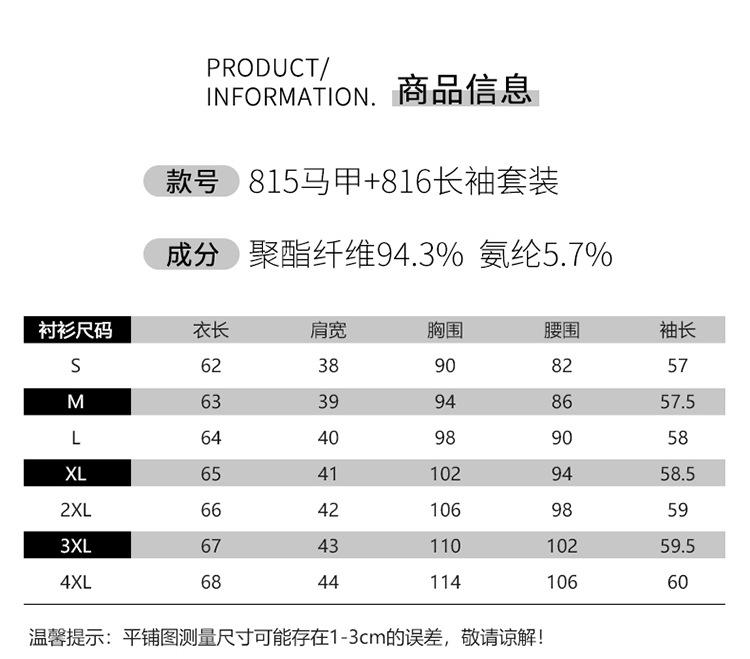 PRODUCT/
INFORMATION. 商品信息

款号 815马甲+816长袖套装

成分 聚酯纤维94.3% 氨纶5.7%

| 衬衫尺码 | 衣长 | 肩宽 | 胸围 | 腰围 | 袖长 |
|---|---|---|---|---|---|
| S | 62 | 38 | 90 | 82 | 57 |
| M | 63 | 39 | 94 | 86 | 57.5 |
| L | 64 | 40 | 98 | 90 | 58 |
| XL | 65 | 41 | 102 | 94 | 58.5 |
| 2XL | 66 | 42 | 106 | 98 | 59 |
| 3XL | 67 | 43 | 110 | 102 | 59.5 |
| 4XL | 68 | 44 | 114 | 106 | 60 |

温馨提示：平铺图测量尺寸可能存在1-3cm的误差，敬请谅解！